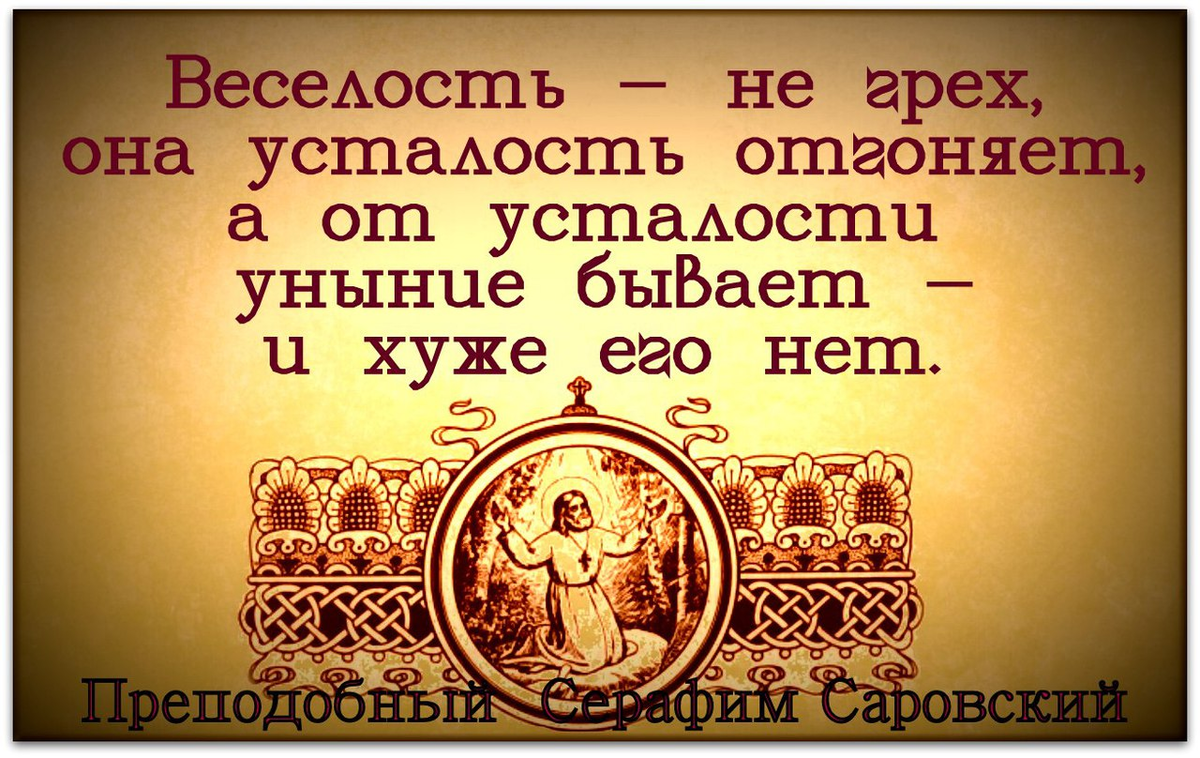 Веселость — не грех, она усталость отгоняет, а от усталости уныние бывает — и хуже его нет.

Преподобный Серафим Саровский